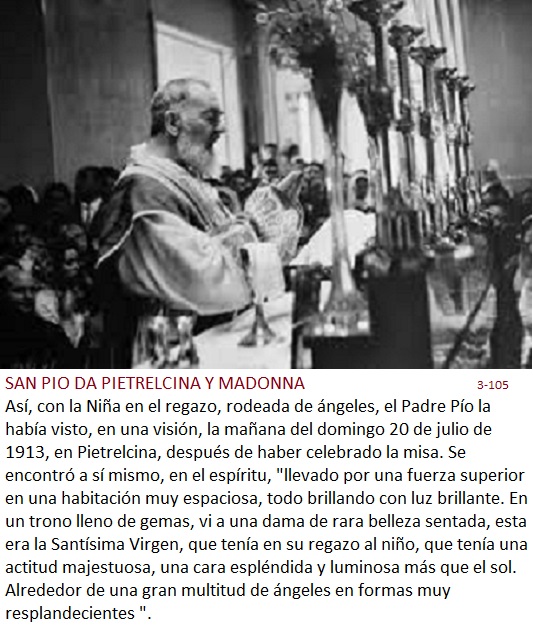 SAN PIO DA PIETRELCINA Y MADONNA 3-105

Así, con la Niña en el regazo, rodeada de ángeles, el Padre Pío la había visto, en una visión, la mañana del domingo 20 de julio de 1913, en Pietrelcina, después de haber celebrado la misa. Se encontró a sí mismo, en el espíritu, "llevado por una fuerza superior en una habitación muy espaciosa, todo brillando con luz brillante. En un trono lleno de gemas, vi a una dama de rara belleza sentada, esta era la Santísima Virgen, que tenía en su regazo al niño, que tenía una actitud majestuosa, una cara espléndida y luminosa más que el sol. Alrededor de una gran multitud de ángeles en formas muy resplandecientes ".